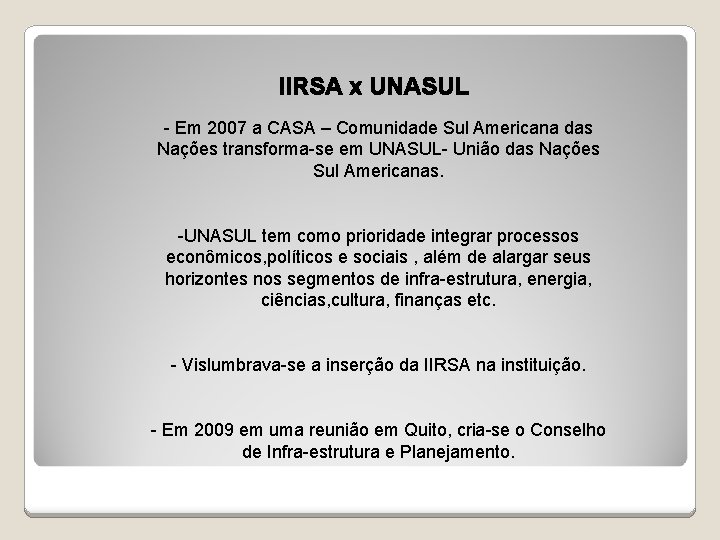 IIRSA x UNASUL

- Em 2007 a CASA – Comunidade Sul Americana das Nações transforma-se em UNASUL- União das Nações Sul Americanas.

-UNASUL tem como prioridade integrar processos econômicos,políticos e sociais , além de alargar seus horizontes nos segmentos de infra-estrutura, energia, ciências,cultura, finanças etc.

- Vislumbrava-se a inserção da IIRSA na instituição.

- Em 2009 em uma reunião em Quito, cria-se o Conselho de Infra-estrutura e Planejamento.